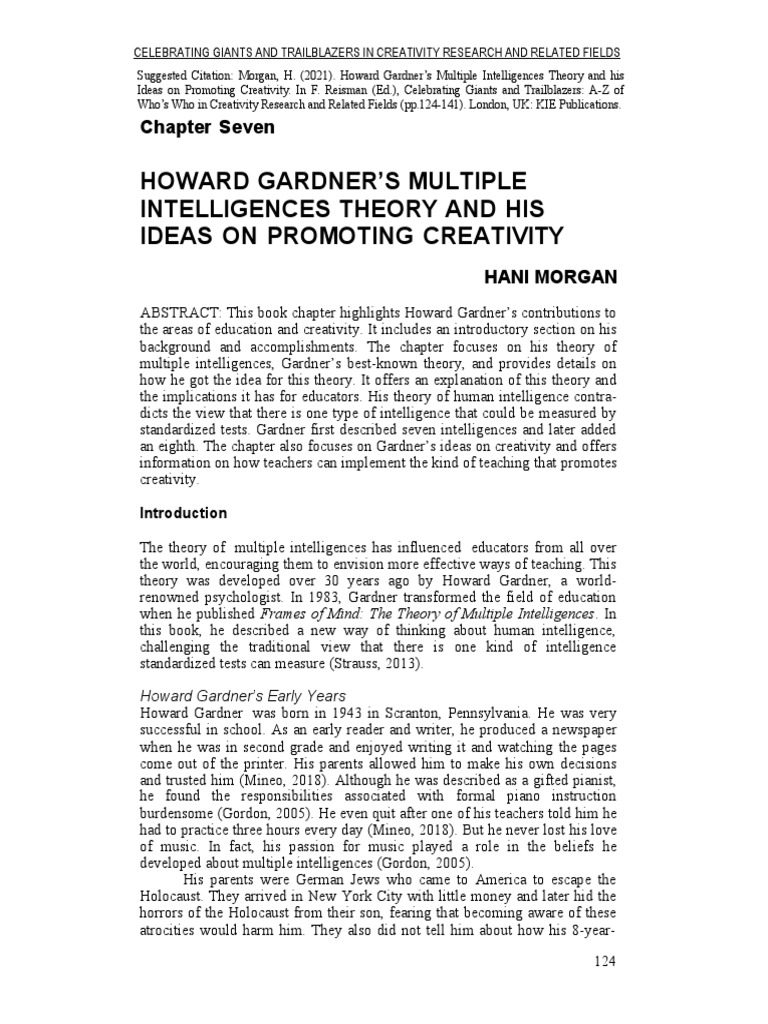 CELEBRATING GIANTS AND TRAILBLAZERS IN CREATIVITY RESEARCH AND RELATED FIELDS

Suggested Citation: Morgan, H. (2021). Howard Gardner's Multiple Intelligences Theory and his Ideas on Promoting Creativity. In F. Reisman (Ed.), Celebrating Giants and Trailblazers: A-Z of Who's Who in Creativity Research and Related Fields (pp.124-141). London, UK: KIE Publications.

Chapter Seven

HOWARD GARDNER'S MULTIPLE INTELLIGENCES THEORY AND HIS IDEAS ON PROMOTING CREATIVITY

HANI MORGAN

ABSTRACT: This book chapter highlights Howard Gardner's contributions to the areas of education and creativity. It includes an introductory section on his background and accomplishments. The chapter focuses on his theory of multiple intelligences, Gardner's best-known theory, and provides details on how he got the idea for this theory. It offers an explanation of this theory and the implications it has for educators. His theory of human intelligence contradicts the view that there is one type of intelligence that could be measured by standardized tests. Gardner first described seven intelligences and later added an eighth. The chapter also focuses on Gardner's ideas on creativity and offers information on how teachers can implement the kind of teaching that promotes creativity.

Introduction

The theory of multiple intelligences has influenced educators from all over the world, encouraging them to envision more effective ways of teaching. This theory was developed over 30 years ago by Howard Gardner, a world-renowned psychologist. In 1983, Gardner transformed the field of education when he published Frames of Mind: The Theory of Multiple Intelligences. In this book, he described a new way of thinking about human intelligence, challenging the traditional view that there is one kind of intelligence standardized tests can measure (Strauss, 2013).

Howard Gardner's Early Years
Howard Gardner was born in 1943 in Scranton, Pennsylvania. He was very successful in school. As an early reader and writer, he produced a newspaper when he was in second grade and enjoyed writing it and watching the pages come out of the printer. His parents allowed him to make his own decisions and trusted him (Mineo, 2018). Although he was described as a gifted pianist, he found the responsibilities associated with formal piano instruction burdensome (Gordon, 2005). He even quit after one of his teachers told him he had to practice three hours every day (Mineo, 2018). But he never lost his love of music. In fact, his passion for music played a role in the beliefs he developed about multiple intelligences (Gordon, 2005).

His parents were German Jews who came to America to escape the Holocaust. They arrived in New York City with little money and later hid the horrors of the Holocaust from their son, fearing that becoming aware of these atrocities would harm him. They also did not tell him about how his 8-year-

124